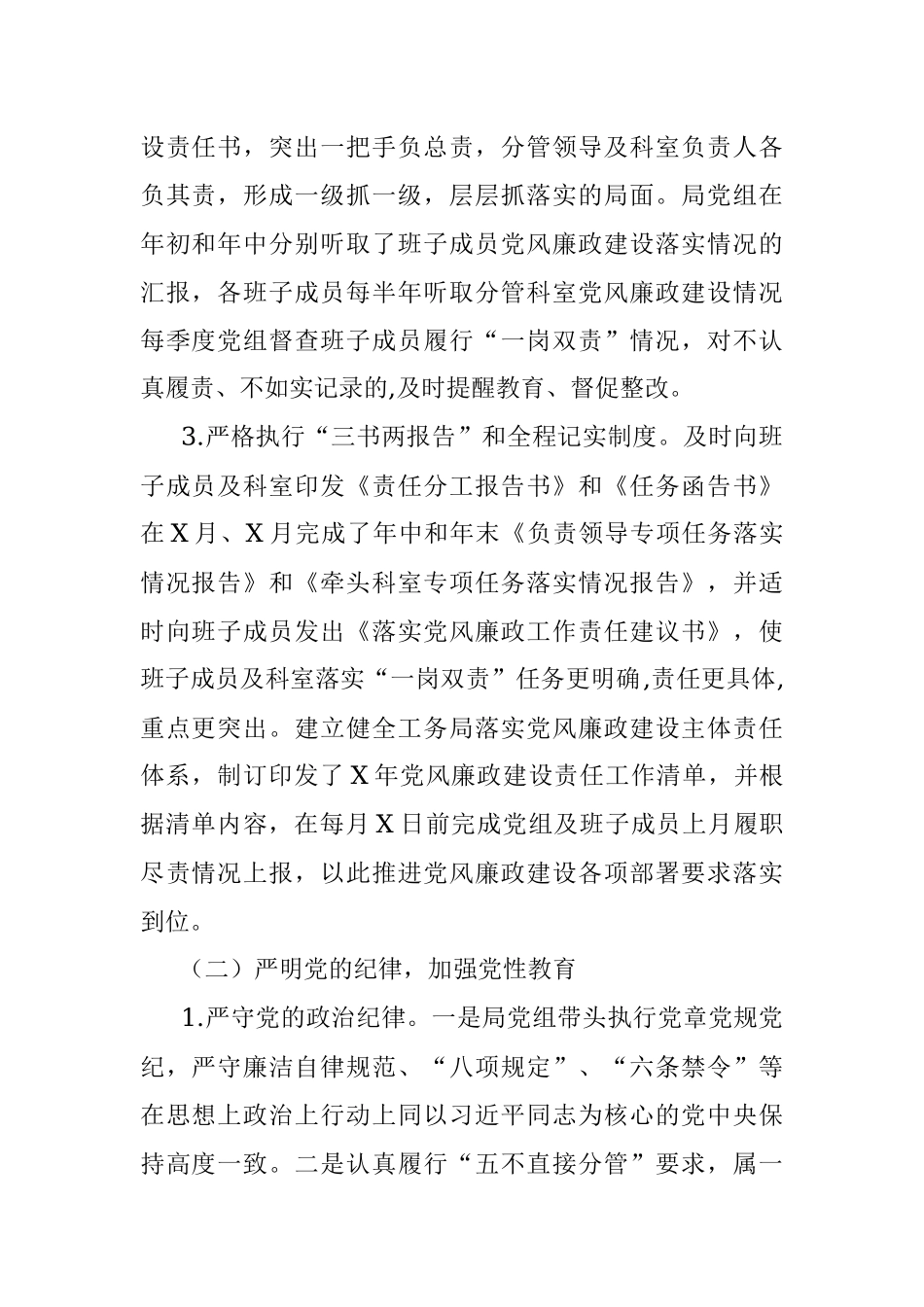 设责任书，突出一把手负总责，分管领导及科室负责人各负其责，形成一级抓一级，层层抓落实的局面。局党组在年初和年中分别听取了班子成员党风廉政建设落实情况的汇报，各班子成员每半年听取分管科室党风廉政建设情况每季度党组督查班子成员履行“一岗双责”情况，对不认真履责、不如实记录的,及时提醒教育、督促整改。

3.严格执行“三书两报告”和全程记实制度。及时向班子成员及科室印发《责任分工报告书》和《任务函告书》在X月、X月完成了年中和年末《负责领导专项任务落实情况报告》和《牵头科室专项任务落实情况报告》，并适时向班子成员发出《落实党风廉政工作责任建议书》，使班子成员及科室落实“一岗双责”任务更明确,责任更具体,重点更突出。建立健全工务局落实党风廉政建设主体责任体系，制订印发了X年党风廉政建设责任工作清单，并根据清单内容，在每月X日前完成党组及班子成员上月履职尽责情况上报，以此推进党风廉政建设各项部署要求落实到位。

（二）严明党的纪律，加强党性教育

1.严守党的政治纪律。一是局党组带头执行党章党规党纪，严守廉洁自律规范、“八项规定”、“六条禁令”等在思想上政治上行动上同以习近平同志为核心的党中央保持高度一致。二是认真履行“五不直接分管”要求，属一